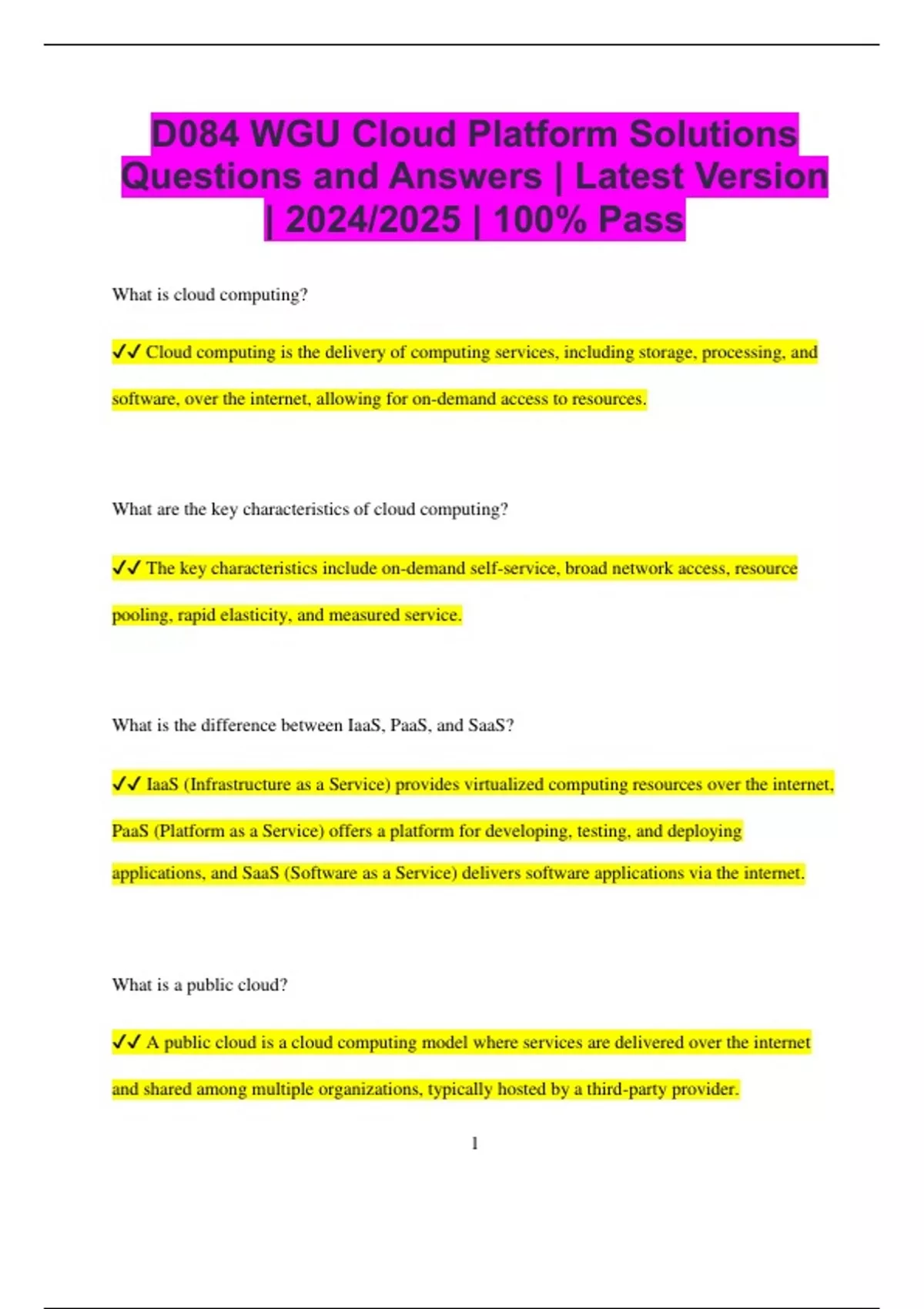 D084 WGU Cloud Platform Solutions Questions and Answers | Latest Version | 2024/2025 | 100% Pass

What is cloud computing?

✓✓ Cloud computing is the delivery of computing services, including storage, processing, and software, over the internet, allowing for on-demand access to resources.

What are the key characteristics of cloud computing?

✓✓ The key characteristics include on-demand self-service, broad network access, resource pooling, rapid elasticity, and measured service.

What is the difference between IaaS, PaaS, and SaaS?

✓✓ IaaS (Infrastructure as a Service) provides virtualized computing resources over the internet, PaaS (Platform as a Service) offers a platform for developing, testing, and deploying applications, and SaaS (Software as a Service) delivers software applications via the internet.

What is a public cloud?

✓✓ A public cloud is a cloud computing model where services are delivered over the internet and shared among multiple organizations, typically hosted by a third-party provider.

1